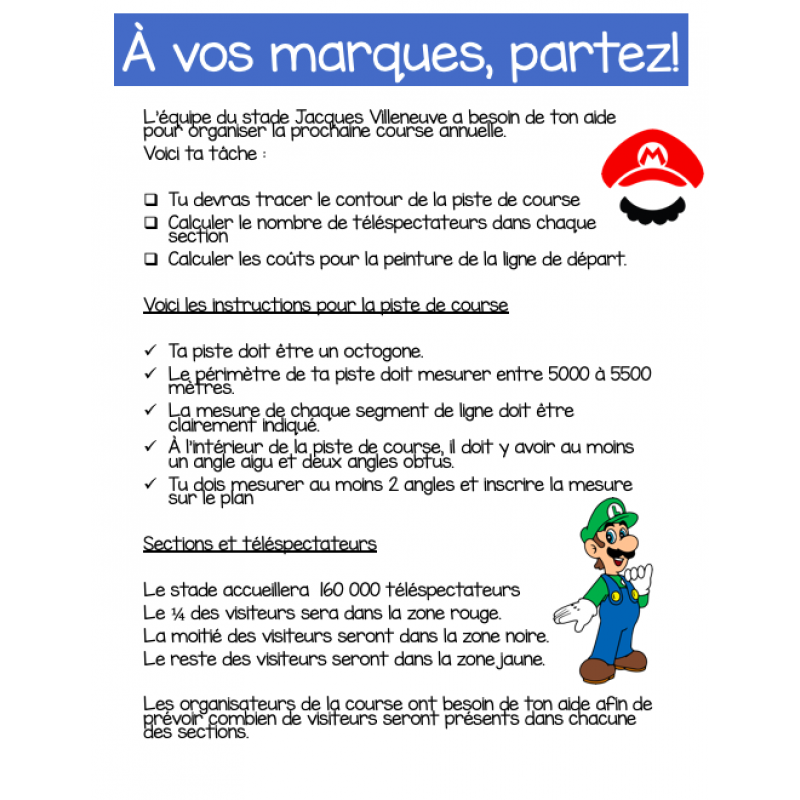 À vos marques, partez!

L'équipe du stade Jacques Villeneuve a besoin de ton aide pour organiser la prochaine course annuelle.
Voici ta tâche :

❑ Tu devras tracer le contour de la piste de course
❑ Calculer le nombre de téléspectateurs dans chaque section
❑ Calculer les coûts pour la peinture de la ligne de départ.

Voici les instructions pour la piste de course

✓ Ta piste doit être un octogone.
✓ Le périmètre de ta piste doit mesurer entre 5000 à 5500 mètres.
✓ La mesure de chaque segment de ligne doit être clairement indiqué.
✓ À l'intérieur de la piste de course, il doit y avoir au moins un angle aigu et deux angles obtus.
✓ Tu dois mesurer au moins 2 angles et inscrire la mesure sur le plan

Sections et téléspectateurs

Le stade accueillera 160 000 téléspectateurs
Le ¼ des visiteurs sera dans la zone rouge.
La moitié des visiteurs seront dans la zone noire.
Le reste des visiteurs seront dans la zone jaune.

Les organisateurs de la course ont besoin de ton aide afin de prévoir combien de visiteurs seront présents dans chacune des sections.